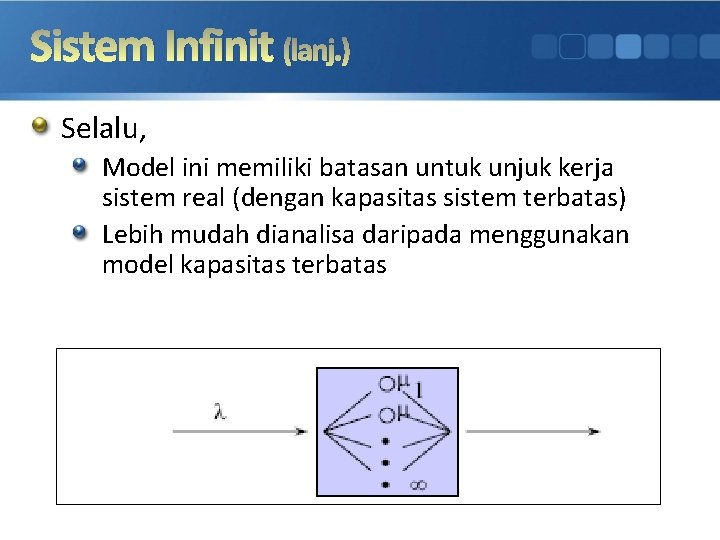 Sistem Infinit (lanj.)

• Selalu,
• Model ini memiliki batasan untuk unjuk kerja sistem real (dengan kapasitas sistem terbatas)
• Lebih mudah dianalisa daripada menggunakan model kapasitas terbatas

$\lambda$

$\mu$ 1

$\mu$

$\infty$